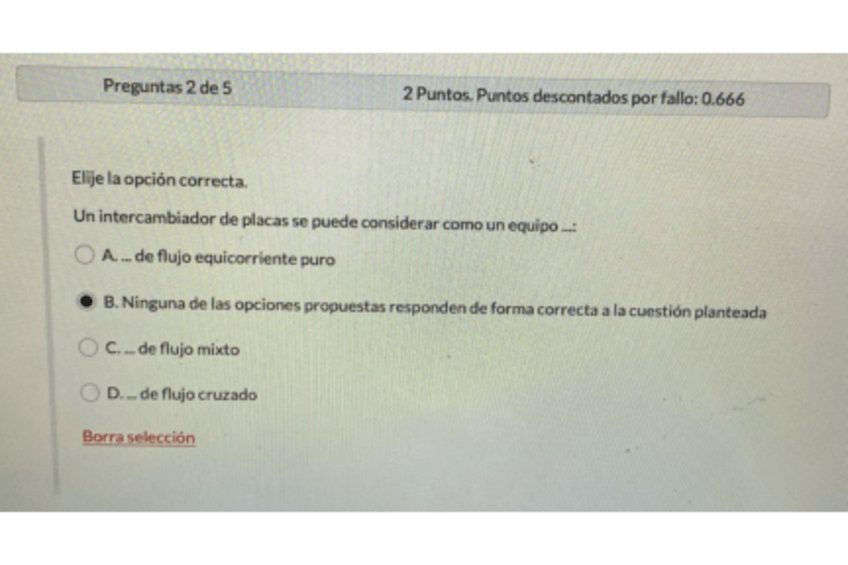 Preguntas 2 de 5

2 Puntos. Puntos descontados por fallo: 0.666

Elije la opción correcta.

Un intercambiador de placas se puede considerar como un equipo ...:

A. ... de flujo equicorriente puro

B. Ninguna de las opciones propuestas responden de forma correcta a la cuestión planteada

C. ... de flujo mixto

D. ... de flujo cruzado

Borra selección